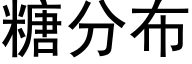 糖分布